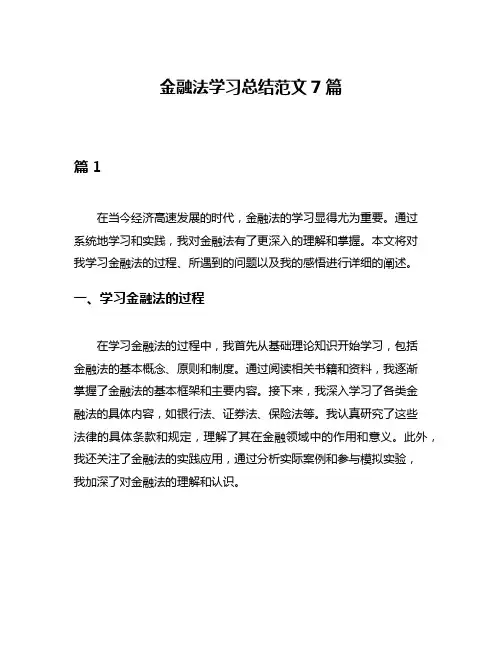 金融法学习总结范文 7 篇

篇 1

在当今经济高速发展的时代，金融法的学习显得尤为重要。通过系统地学习和实践，我对金融法有了更深入的理解和掌握。本文将对我学习金融法的过程、所遇到的问题以及我的感悟进行详细的阐述。

一、学习金融法的过程

在学习金融法的过程中，我首先从基础理论知识开始学习，包括金融法的基本概念、原则和制度。通过阅读相关书籍和资料，我逐渐掌握了金融法的基本框架和主要内容。接下来，我深入学习了各类金融法的具体内容，如银行法、证券法、保险法等。我认真研究了这些法律的具体条款和规定，理解了其在金融领域中的作用和意义。此外，我还关注了金融法的实践应用，通过分析实际案例和参与模拟实验，我加深了对金融法的理解和认识。